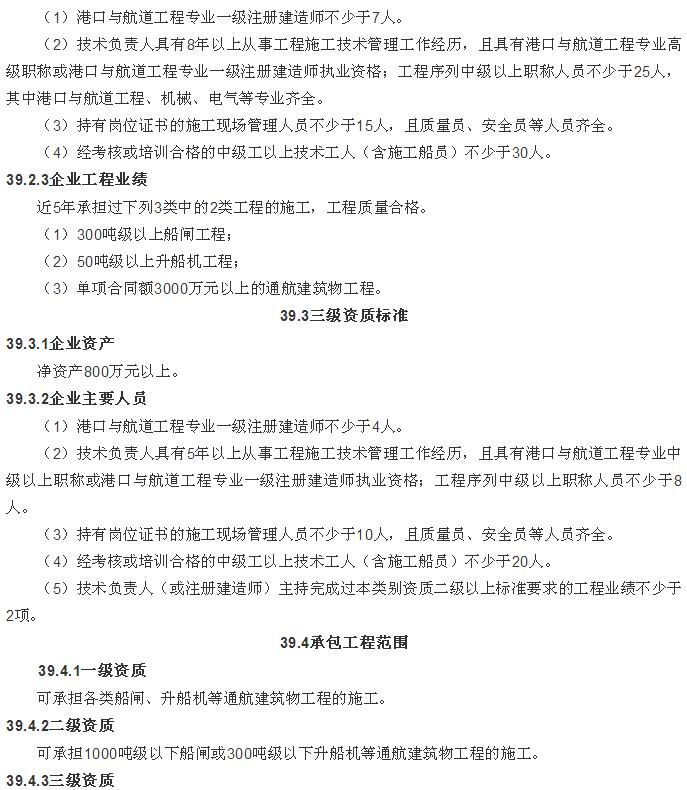 （1）港口与航道工程专业一级注册建造师不少于7人。

（2）技术负责人具有8年以上从事工程施工技术管理工作经历，且具有港口与航道工程专业高级职称或港口与航道工程专业一级注册建造师执业资格；工程序列中级以上职称人员不少于25人，其中港口与航道工程、机械、电气等专业齐全。

（3）持有岗位证书的施工现场管理人员不少于15人，且质量员、安全员等人员齐全。

（4）经考核或培训合格的中级工以上技术工人（含施工船员）不少于30人。

39.2.3企业工程业绩

近5年承担过下列3类中的2类工程的施工，工程质量合格。

（1）300吨级以上船闸工程；

（2）50吨级以上升船机工程；

（3）单项合同额3000万元以上的通航建筑物工程。

39.3三级资质标准

39.3.1企业资产

净资产800万元以上。

39.3.2企业主要人员

（1）港口与航道工程专业一级注册建造师不少于4人。

（2）技术负责人具有5年以上从事工程施工技术管理工作经历，且具有港口与航道工程专业中级以上职称或港口与航道工程专业一级注册建造师执业资格；工程序列中级以上职称人员不少于8人。

（3）持有岗位证书的施工现场管理人员不少于10人，且质量员、安全员等人员齐全。

（4）经考核或培训合格的中级工以上技术工人（含施工船员）不少于20人。

（5）技术负责人（或注册建造师）主持完成过本类别资质二级以上标准要求的工程业绩不少于2项。

39.4承包工程范围

39.4.1一级资质

可承担各类船闸、升船机等通航建筑物工程的施工。

39.4.2二级资质

可承担1000吨级以下船闸或300吨级以下升船机等通航建筑物工程的施工。

39.4.3三级资质